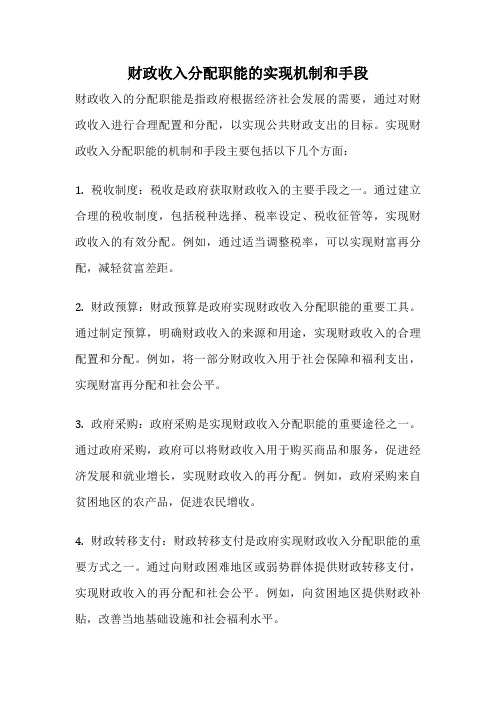 财政收入分配职能的实现机制和手段

财政收入的分配职能是指政府根据经济社会发展的需要，通过对财政收入进行合理配置和分配，以实现公共财政支出的目标。实现财政收入分配职能的机制和手段主要包括以下几个方面：

1. 税收制度：税收是政府获取财政收入的主要手段之一。通过建立合理的税收制度，包括税种选择、税率设定、税收征管等，实现财政收入的有效分配。例如，通过适当调整税率，可以实现财富再分配，减轻贫富差距。

2. 财政预算：财政预算是政府实现财政收入分配职能的重要工具。通过制定预算，明确财政收入的来源和用途，实现财政收入的合理配置和分配。例如，将一部分财政收入用于社会保障和福利支出，实现财富再分配和社会公平。

3. 政府采购：政府采购是实现财政收入分配职能的重要途径之一。通过政府采购，政府可以将财政收入用于购买商品和服务，促进经济发展和就业增长，实现财政收入的再分配。例如，政府采购来自贫困地区的农产品，促进农民增收。

4. 财政转移支付：财政转移支付是政府实现财政收入分配职能的重要方式之一。通过向财政困难地区或弱势群体提供财政转移支付，实现财政收入的再分配和社会公平。例如，向贫困地区提供财政补贴，改善当地基础设施和社会福利水平。